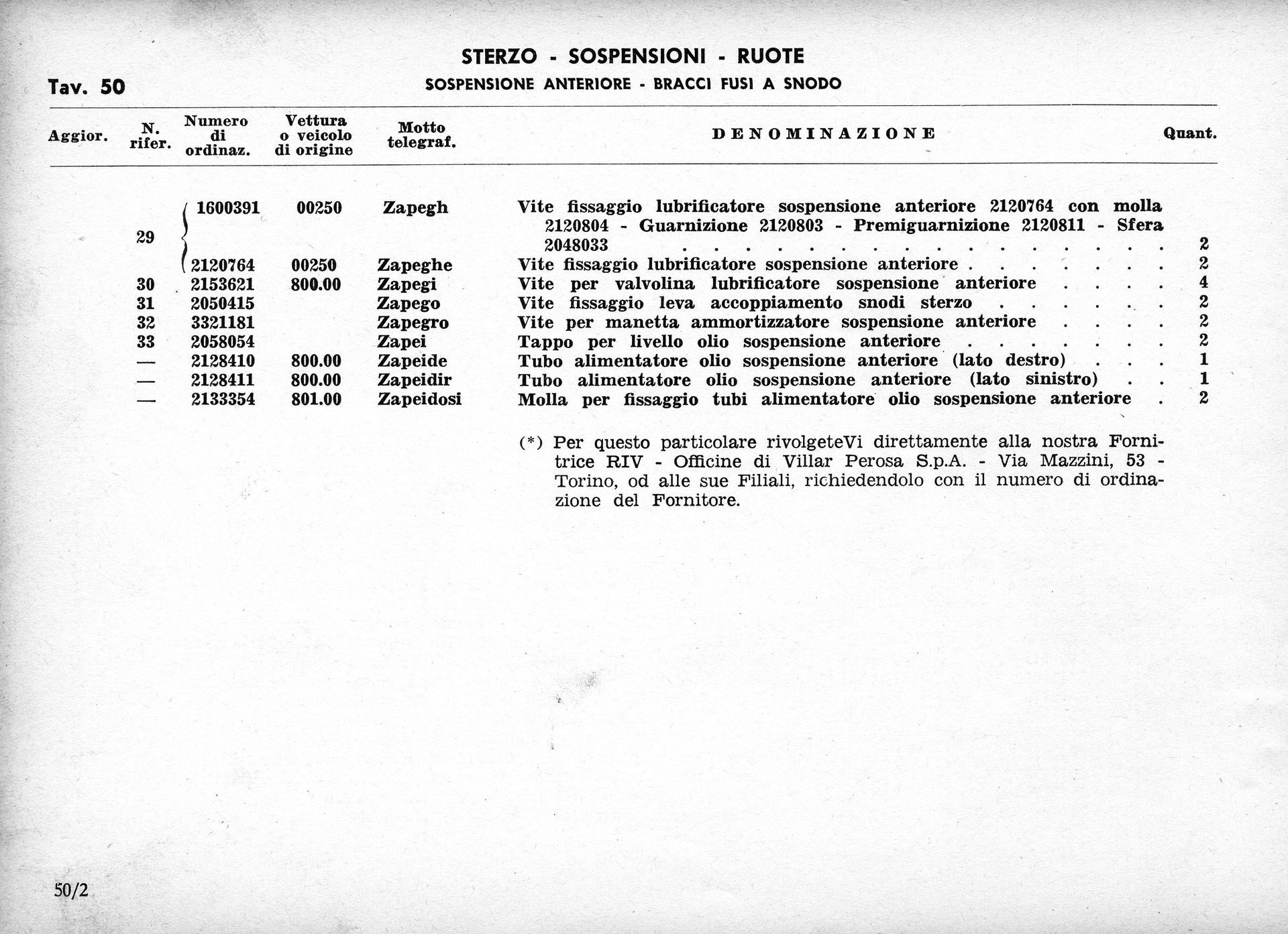 STERZO - SOSPENSIONI - RUOTE

Tav. 50

SOSPENSIONE ANTERIORE - BRACCI FUSI A SNODO

| Aggior. | N. rifer. | Numero di ordinaz. | Vettura o veicolo di origine | Motto telegraf. | DENOMINAZIONE | Quant. |
|---|---|---|---|---|---|---|
| | 29 | 1600391 | 00250 | Zapegh | Vite fissaggio lubrificatore sospensione anteriore 2120764 con molla 2120804 - Guarnizione 2120803 - Premiguarnizione 2120811 - Sfera 2048033 . . . . . . . . . . . . . . . | 2 |
| | | 2120764 | 00250 | Zapeghe | Vite fissaggio lubrificatore sospensione anteriore . . . . . . . | 2 |
| | 30 | 2153621 | 800.00 | Zapegi | Vite per valvolina lubrificatore sospensione anteriore . . . . | 4 |
| | 31 | 2050415 | | Zapego | Vite fissaggio leva accoppiamento snodi sterzo . . . . . . | 2 |
| | 32 | 3321181 | | Zapegro | Vite per manetta ammortizzatore sospensione anteriore . . . . | 2 |
| | 33 | 2058054 | | Zapei | Tappo per livello olio sospensione anteriore . . . . . . . | 2 |
| | — | 2128410 | 800.00 | Zapeide | Tubo alimentatore olio sospensione anteriore (lato destro) . . . | 1 |
| | — | 2128411 | 800.00 | Zapeidir | Tubo alimentatore olio sospensione anteriore (lato sinistro) . . | 1 |
| | — | 2133354 | 801.00 | Zapeidosi | Molla per fissaggio tubi alimentatore olio sospensione anteriore . | 2 |

(*) Per questo particolare rivolgeteVi direttamente alla nostra Fornitrice RIV - Officine di Villar Perosa S.p.A. - Via Mazzini, 53 - Torino, od alle sue Filiali, richiedendolo con il numero di ordinazione del Fornitore.

50/2